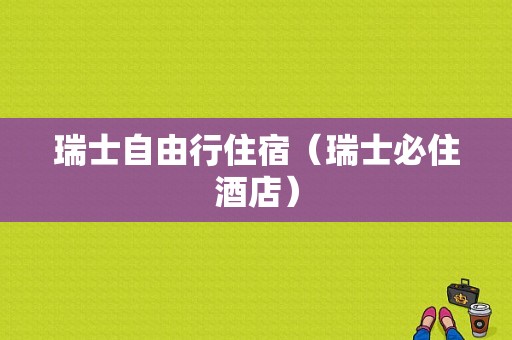 瑞士自由行住宿（瑞士必住酒店）